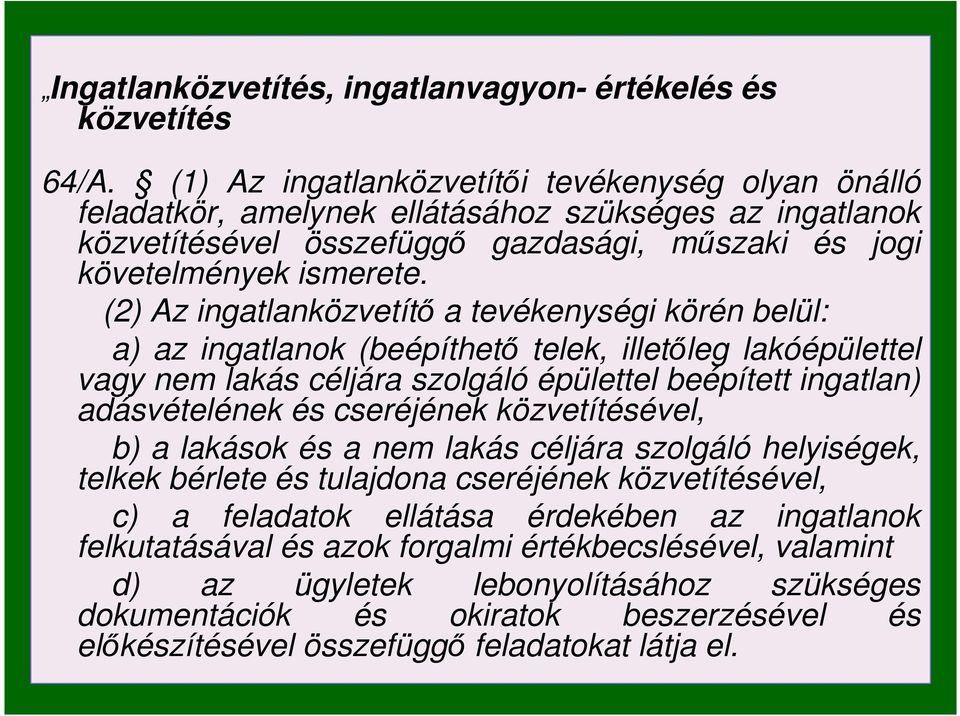 „Ingatlanközvetítés, ingatlanvagyon- értékelés és közvetítés

64/A. § (1) Az ingatlanközvetítői tevékenység olyan önálló feladatkör, amelynek ellátásához szükséges az ingatlanok közvetítésével összefüggő gazdasági, műszaki és jogi követelmények ismerete.

(2) Az ingatlanközvetítő a tevékenységi körén belül:

a) az ingatlanok (beépíthető telek, illetőleg lakóépülettel vagy nem lakás céljára szolgáló épülettel beépített ingatlan) adásvételének és cseréjének közvetítésével,

b) a lakások és a nem lakás céljára szolgáló helyiségek, telkek bérlete és tulajdona cseréjének közvetítésével,

c) a feladatok ellátása érdekében az ingatlanok felkutatásával és azok forgalmi értékbecslésével, valamint

d) az ügyletek lebonyolításához szükséges dokumentációk és okiratok beszerzésével és előkészítésével összefüggő feladatokat látja el.